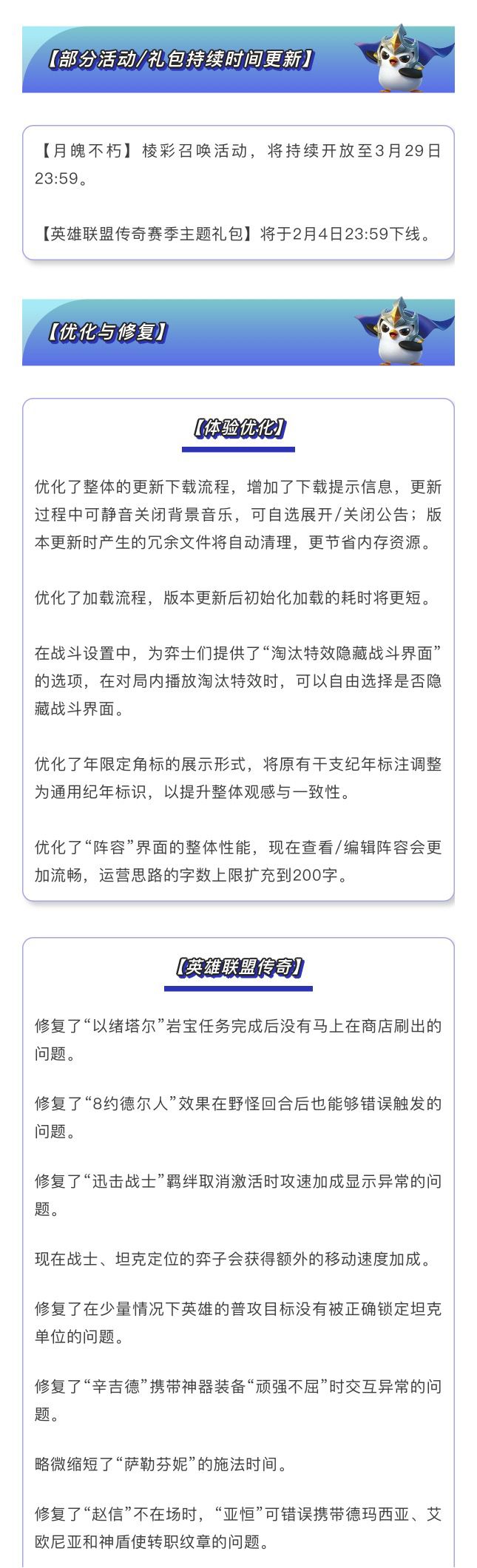 【部分活动/礼包持续时间更新】

【月魄不朽】棱彩召唤活动，将持续开放至3月29日23:59。

【英雄联盟传奇赛季主题礼包】将于2月4日23:59下线。

【优化与修复】

【体验优化】

优化了整体的更新下载流程，增加了下载提示信息，更新过程中可静音关闭背景音乐，可自选展开/关闭公告；版本更新时产生的冗余文件将自动清理，更节省内存资源。

优化了加载流程，版本更新后初始化加载的耗时将更短。

在战斗设置中，为弈士们提供了“淘汰特效隐藏战斗界面”的选项，在对局内播放淘汰特效时，可以自由选择是否隐藏战斗界面。

优化了年限定角标的展示形式，将原有干支纪年标注调整为通用纪年标识，以提升整体观感与一致性。

优化了“阵容”界面的整体性能，现在查看/编辑阵容会更加流畅，运营思路的字数上限扩充到200字。

【英雄联盟传奇】

修复了“以绪塔尔”岩宝任务完成后没有马上在商店刷出的问题。

修复了“8约德尔人”效果在野怪回合后也能够错误触发的问题。

修复了“迅击战士”羁绊取消激活时攻速加成显示异常的问题。

现在战士、坦克定位的弈子会获得额外的移动速度加成。

修复了在少量情况下英雄的普攻目标没有被正确锁定坦克单位的问题。

修复了“辛吉德”携带神器装备“顽强不屈”时交互异常的问题。

略微缩短了“萨勒芬妮”的施法时间。

修复了“赵信”不在场时，“亚恒”可错误携带德玛西亚、艾欧尼亚和神盾使转职纹章的问题。